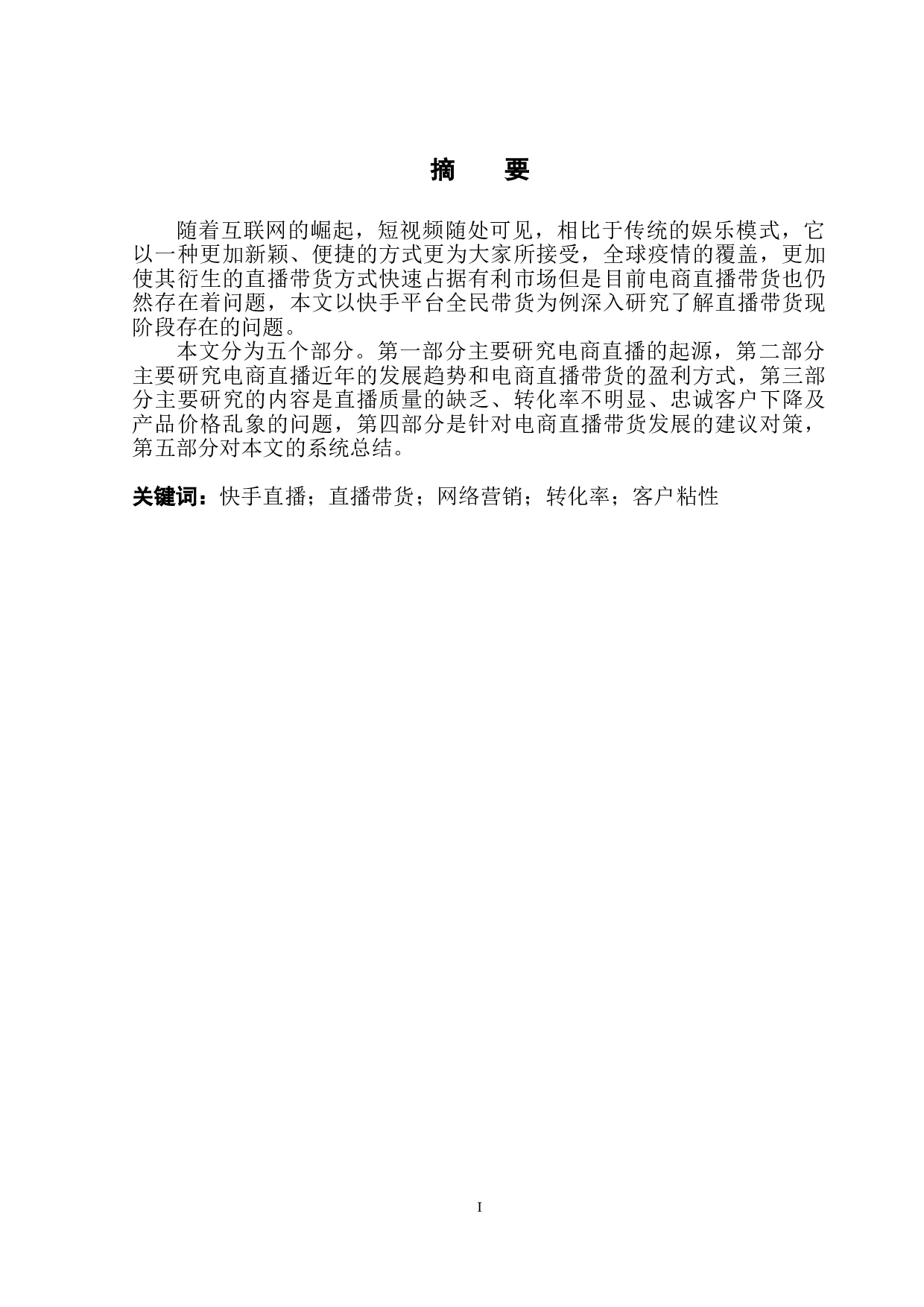 摘　要

随着互联网的崛起，短视频随处可见，相比于传统的娱乐模式，它以一种更加新颖、便捷的方式更为大家所接受，全球疫情的覆盖，更加使其衍生的直播带货方式快速占据有利市场但是目前电商直播带货也仍然存在着问题，本文以快手平台全民带货为例深入研究了解直播带货现阶段存在的问题。

本文分为五个部分。第一部分主要研究电商直播的起源，第二部分主要研究电商直播近年的发展趋势和电商直播带货的盈利方式，第三部分主要研究的内容是直播质量的缺乏、转化率不明显、忠诚客户下降及产品价格乱象的问题，第四部分是针对电商直播带货发展的建议对策，第五部分对本文的系统总结。

关键词：快手直播；直播带货；网络营销；转化率；客户粘性

I